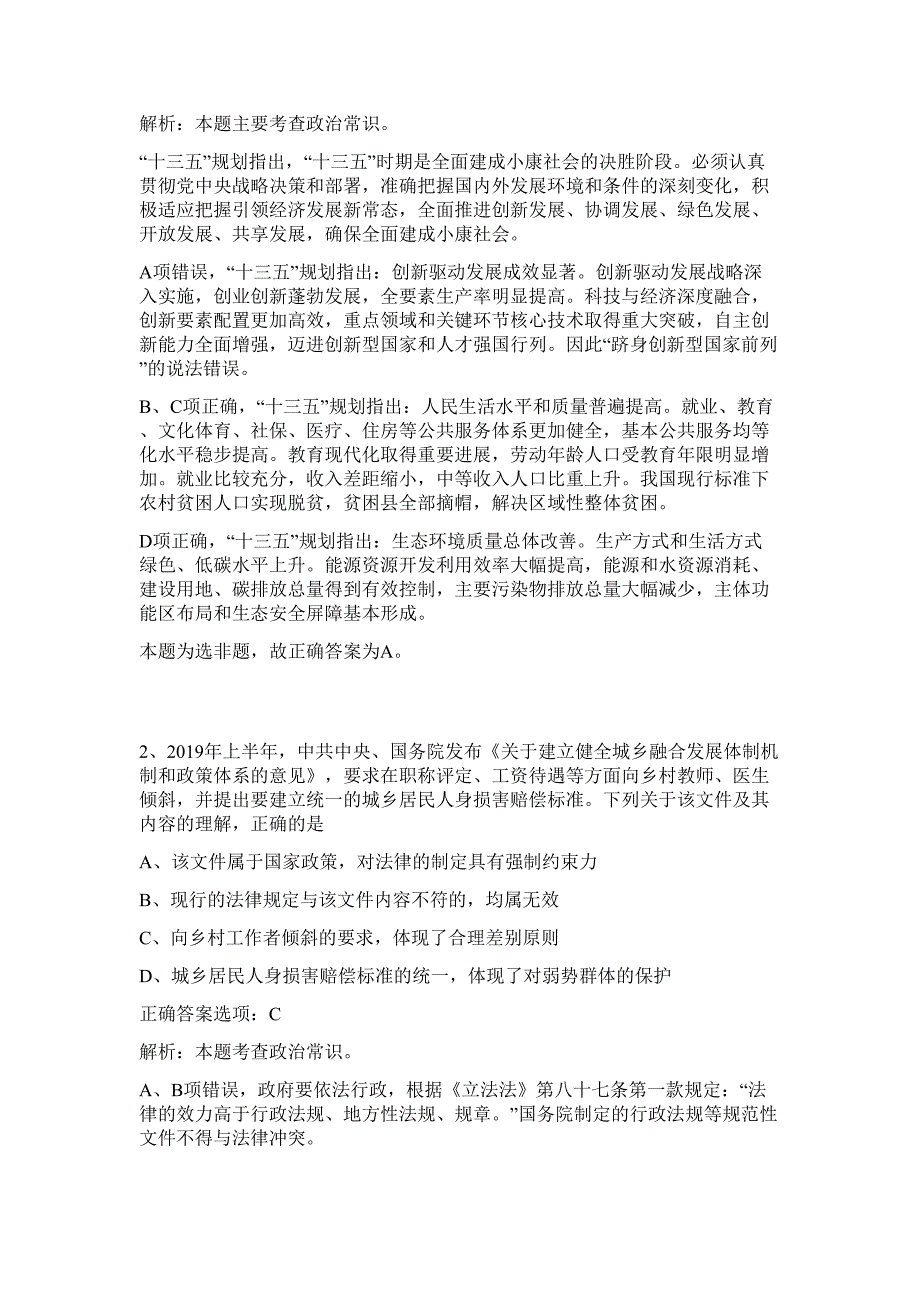 解析：本题主要考查政治常识。

“十三五”规划指出，“十三五”时期是全面建成小康社会的决胜阶段。必须认真贯彻党中央战略决策和部署，准确把握国内外发展环境和条件的深刻变化，积极适应把握引领经济发展新常态，全面推进创新发展、协调发展、绿色发展、开放发展、共享发展，确保全面建成小康社会。

A项错误，“十三五”规划指出：创新驱动发展成效显著。创新驱动发展战略深入实施，创业创新蓬勃发展，全要素生产率明显提高。科技与经济深度融合，创新要素配置更加高效，重点领域和关键环节核心技术取得重大突破，自主创新能力全面增强，迈进创新型国家和人才强国行列。因此“跻身创新型国家前列”的说法错误。

B、C项正确，“十三五”规划指出：人民生活水平和质量普遍提高。就业、教育、文化体育、社保、医疗、住房等公共服务体系更加健全，基本公共服务均等化水平稳步提高。教育现代化取得重要进展，劳动年龄人口受教育年限明显增加。就业比较充分，收入差距缩小，中等收入人口比重上升。我国现行标准下农村贫困人口实现脱贫，贫困县全部摘帽，解决区域性整体贫困。

D项正确，“十三五”规划指出：生态环境质量总体改善。生产方式和生活方式绿色、低碳水平上升。能源资源开发利用效率大幅提高，能源和水资源消耗、建设用地、碳排放总量得到有效控制，主要污染物排放总量大幅减少，主体功能区布局和生态安全屏障基本形成。

本题为选非题，故正确答案为A。

2、2019年上半年，中共中央、国务院发布《关于建立健全城乡融合发展体制机制和政策体系的意见》，要求在职称评定、工资待遇等方面向乡村教师、医生倾斜，并提出要建立统一的城乡居民人身损害赔偿标准。下列关于该文件及其内容的理解，正确的是

A、该文件属于国家政策，对法律的制定具有强制约束力

B、现行的法律规定与该文件内容不符的，均属无效

C、向乡村工作者倾斜的要求，体现了合理差别原则

D、城乡居民人身损害赔偿标准的统一，体现了对弱势群体的保护

正确答案选项：C

解析：本题考查政治常识。

A、B项错误，政府要依法行政，根据《立法法》第八十七条第一款规定：“法律的效力高于行政法规、地方性法规、规章。”国务院制定的行政法规等规范性文件不得与法律冲突。